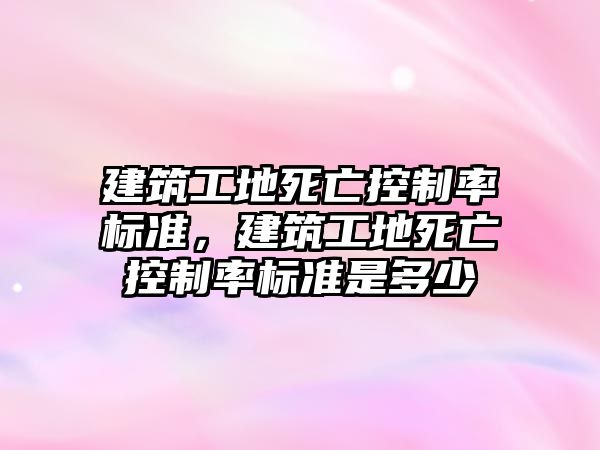 建筑工地死亡控制率标准，建筑工地死亡控制率标准是多少